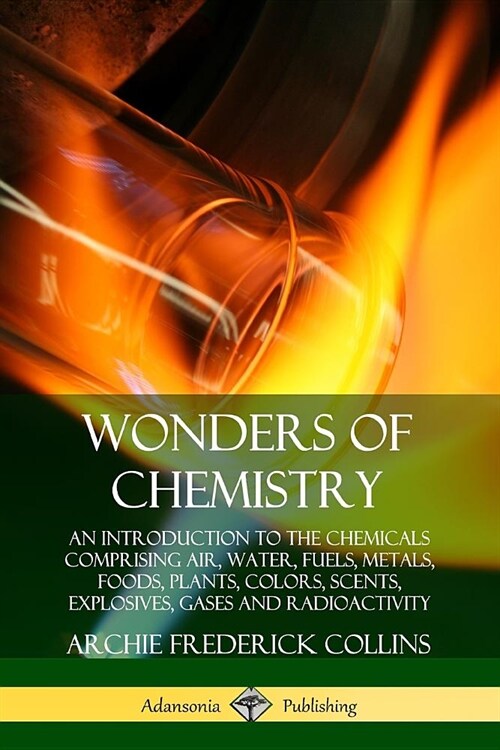 WONDERS OF CHEMISTRY

AN INTRODUCTION TO THE CHEMICALS COMPRISING AIR, WATER, FUELS, METALS, FOODS, PLANTS, COLORS, SCENTS, EXPLOSIVES, GASES AND RADIOACTIVITY

ARCHIE FREDERICK COLLINS

Adansonia Publishing